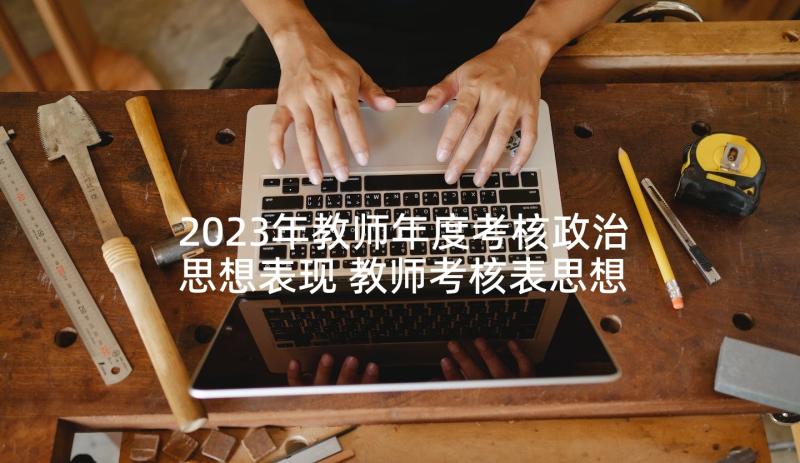 2023年教师年度考核政治思想表现 教师考核表思想